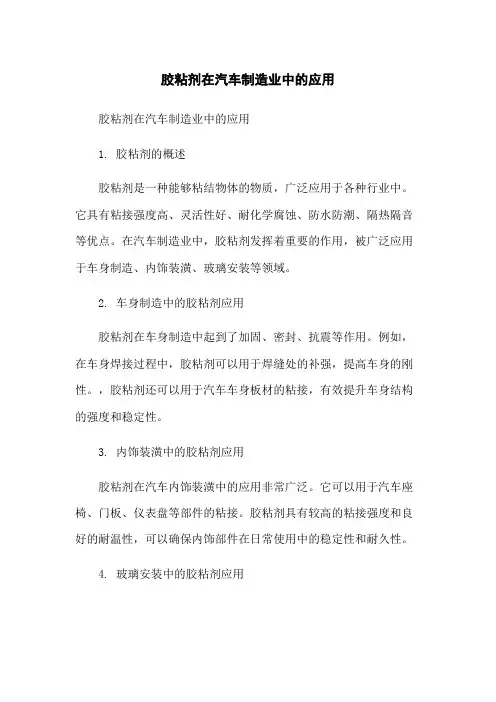 胶粘剂在汽车制造业中的应用

胶粘剂在汽车制造业中的应用

1. 胶粘剂的概述

胶粘剂是一种能够粘结物体的物质，广泛应用于各种行业中。它具有粘接强度高、灵活性好、耐化学腐蚀、防水防潮、隔热隔音等优点。在汽车制造业中，胶粘剂发挥着重要的作用，被广泛应用于车身制造、内饰装潢、玻璃安装等领域。

2. 车身制造中的胶粘剂应用

胶粘剂在车身制造中起到了加固、密封、抗震等作用。例如，在车身焊接过程中，胶粘剂可以用于焊缝处的补强，提高车身的刚性。，胶粘剂还可以用于汽车车身板材的粘接，有效提升车身结构的强度和稳定性。

3. 内饰装潢中的胶粘剂应用

胶粘剂在汽车内饰装潢中的应用非常广泛。它可以用于汽车座椅、门板、仪表盘等部件的粘接。胶粘剂具有较高的粘接强度和良好的耐温性，可以确保内饰部件在日常使用中的稳定性和耐久性。

4. 玻璃安装中的胶粘剂应用